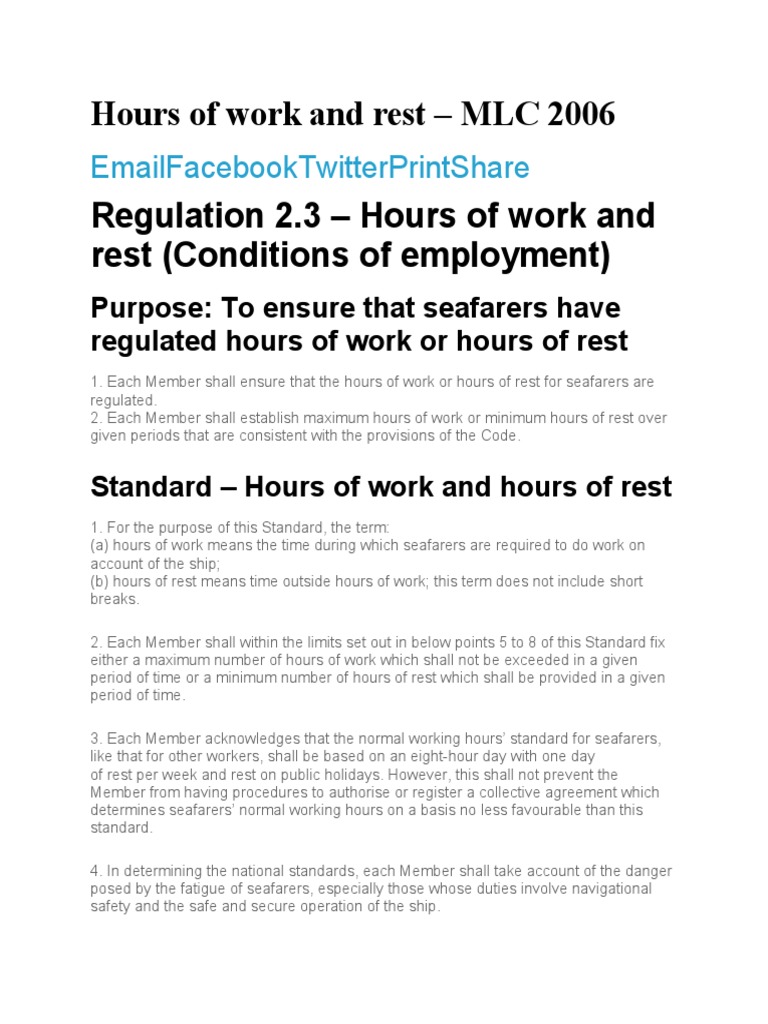 Hours of work and rest – MLC 2006

EmailFacebookTwitterPrintShare

Regulation 2.3 – Hours of work and rest (Conditions of employment)

Purpose: To ensure that seafarers have regulated hours of work or hours of rest

1. Each Member shall ensure that the hours of work or hours of rest for seafarers are regulated.
2. Each Member shall establish maximum hours of work or minimum hours of rest over given periods that are consistent with the provisions of the Code.

Standard – Hours of work and hours of rest

1. For the purpose of this Standard, the term:
(a) hours of work means the time during which seafarers are required to do work on account of the ship;
(b) hours of rest means time outside hours of work; this term does not include short breaks.

2. Each Member shall within the limits set out in below points 5 to 8 of this Standard fix either a maximum number of hours of work which shall not be exceeded in a given period of time or a minimum number of hours of rest which shall be provided in a given period of time.

3. Each Member acknowledges that the normal working hours' standard for seafarers, like that for other workers, shall be based on an eight-hour day with one day of rest per week and rest on public holidays. However, this shall not prevent the Member from having procedures to authorise or register a collective agreement which determines seafarers' normal working hours on a basis no less favourable than this standard.

4. In determining the national standards, each Member shall take account of the danger posed by the fatigue of seafarers, especially those whose duties involve navigational safety and the safe and secure operation of the ship.